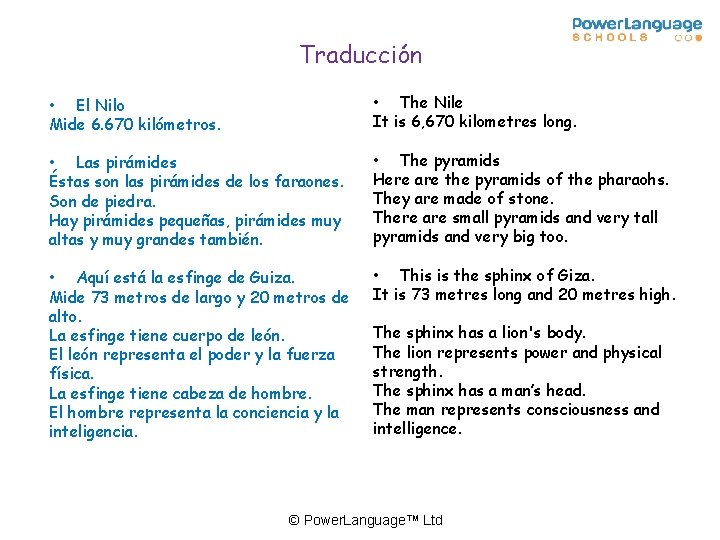 PowerLanguage
SCHOOLS

Traducción

• El Nilo
Mide 6.670 kilómetros.

• Las pirámides
Éstas son las pirámides de los faraones.
Son de piedra.
Hay pirámides pequeñas, pirámides muy altas y muy grandes también.

• Aquí está la esfinge de Guiza.
Mide 73 metros de largo y 20 metros de alto.
La esfinge tiene cuerpo de león.
El león representa el poder y la fuerza física.
La esfinge tiene cabeza de hombre.
El hombre representa la conciencia y la inteligencia.

• The Nile
It is 6,670 kilometres long.

• The pyramids
Here are the pyramids of the pharaohs.
They are made of stone.
There are small pyramids and very tall pyramids and very big too.

• This is the sphinx of Giza.
It is 73 metres long and 20 metres high.

The sphinx has a lion's body.
The lion represents power and physical strength.
The sphinx has a man's head.
The man represents consciousness and intelligence.

© PowerLanguage™ Ltd